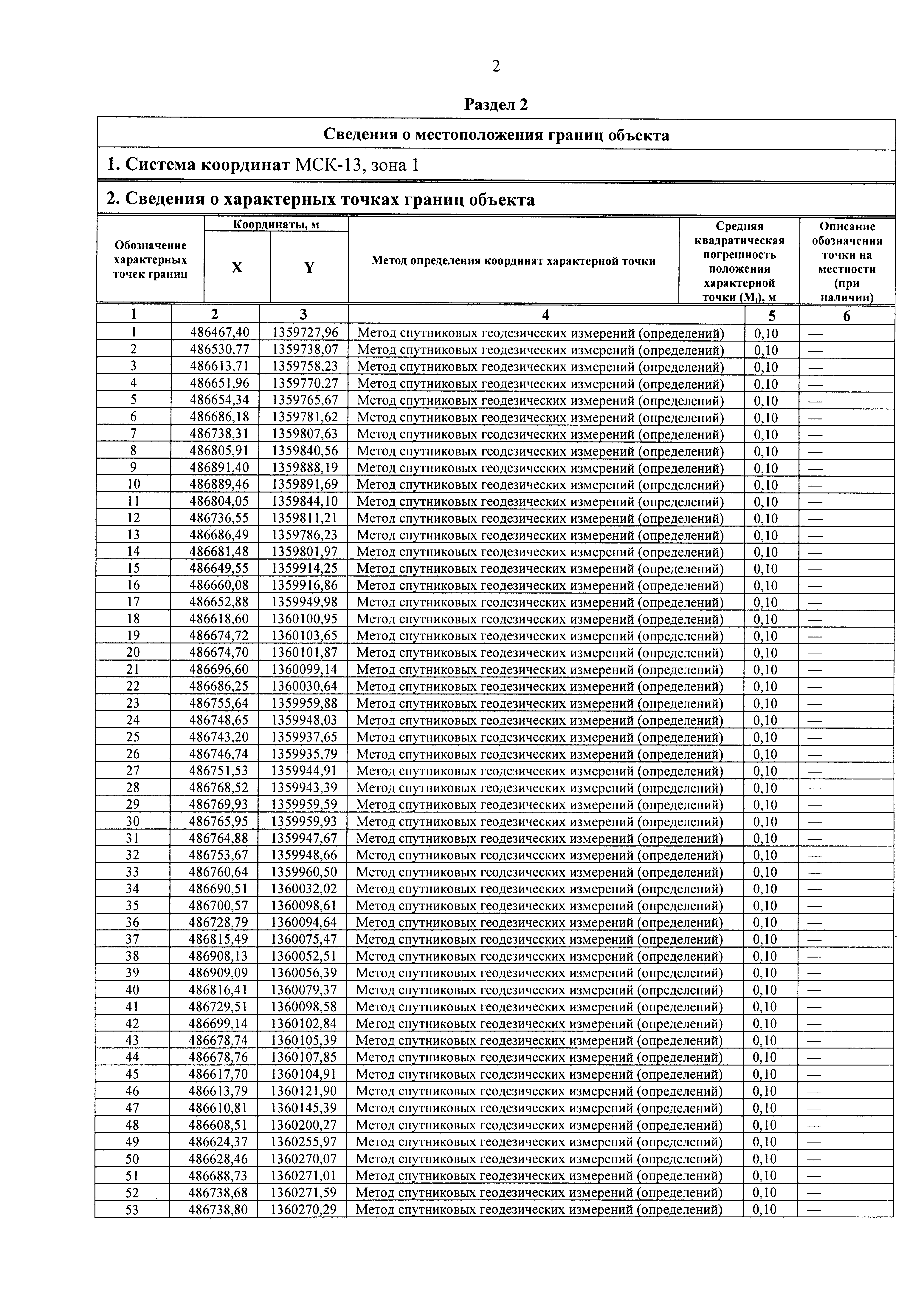 2

Раздел 2

Сведения о местоположения границ объекта

1. Система координат МСК-13, зона 1

2. Сведения о характерных точках границ объекта

| Обозначение характерных точек границ | Координаты, м X | Координаты, м Y | Метод определения координат характерной точки | Средняя квадратическая погрешность положения характерной точки ($M_t$), м | Описание обозначения точки на местности (при наличии) |
|---|---|---|---|---|---|
| 1 | 2 | 3 | 4 | 5 | 6 |
| 1 | 486467,40 | 1359727,96 | Метод спутниковых геодезических измерений (определений) | 0,10 | — |
| 2 | 486530,77 | 1359738,07 | Метод спутниковых геодезических измерений (определений) | 0,10 | — |
| 3 | 486613,71 | 1359758,23 | Метод спутниковых геодезических измерений (определений) | 0,10 | — |
| 4 | 486651,96 | 1359770,27 | Метод спутниковых геодезических измерений (определений) | 0,10 | — |
| 5 | 486654,34 | 1359765,67 | Метод спутниковых геодезических измерений (определений) | 0,10 | — |
| 6 | 486686,18 | 1359781,62 | Метод спутниковых геодезических измерений (определений) | 0,10 | — |
| 7 | 486738,31 | 1359807,63 | Метод спутниковых геодезических измерений (определений) | 0,10 | — |
| 8 | 486805,91 | 1359840,56 | Метод спутниковых геодезических измерений (определений) | 0,10 | — |
| 9 | 486891,40 | 1359888,19 | Метод спутниковых геодезических измерений (определений) | 0,10 | — |
| 10 | 486889,46 | 1359891,69 | Метод спутниковых геодезических измерений (определений) | 0,10 | — |
| 11 | 486804,05 | 1359844,10 | Метод спутниковых геодезических измерений (определений) | 0,10 | — |
| 12 | 486736,55 | 1359811,21 | Метод спутниковых геодезических измерений (определений) | 0,10 | — |
| 13 | 486686,49 | 1359786,23 | Метод спутниковых геодезических измерений (определений) | 0,10 | — |
| 14 | 486681,48 | 1359801,97 | Метод спутниковых геодезических измерений (определений) | 0,10 | — |
| 15 | 486649,55 | 1359914,25 | Метод спутниковых геодезических измерений (определений) | 0,10 | — |
| 16 | 486660,08 | 1359916,86 | Метод спутниковых геодезических измерений (определений) | 0,10 | — |
| 17 | 486652,88 | 1359949,98 | Метод спутниковых геодезических измерений (определений) | 0,10 | — |
| 18 | 486618,60 | 1360100,95 | Метод спутниковых геодезических измерений (определений) | 0,10 | — |
| 19 | 486674,72 | 1360103,65 | Метод спутниковых геодезических измерений (определений) | 0,10 | — |
| 20 | 486674,70 | 1360101,87 | Метод спутниковых геодезических измерений (определений) | 0,10 | — |
| 21 | 486696,60 | 1360099,14 | Метод спутниковых геодезических измерений (определений) | 0,10 | — |
| 22 | 486686,25 | 1360030,64 | Метод спутниковых геодезических измерений (определений) | 0,10 | — |
| 23 | 486755,64 | 1359959,88 | Метод спутниковых геодезических измерений (определений) | 0,10 | — |
| 24 | 486748,65 | 1359948,03 | Метод спутниковых геодезических измерений (определений) | 0,10 | — |
| 25 | 486743,20 | 1359937,65 | Метод спутниковых геодезических измерений (определений) | 0,10 | — |
| 26 | 486746,74 | 1359935,79 | Метод спутниковых геодезических измерений (определений) | 0,10 | — |
| 27 | 486751,53 | 1359944,91 | Метод спутниковых геодезических измерений (определений) | 0,10 | — |
| 28 | 486768,52 | 1359943,39 | Метод спутниковых геодезических измерений (определений) | 0,10 | — |
| 29 | 486769,93 | 1359959,59 | Метод спутниковых геодезических измерений (определений) | 0,10 | — |
| 30 | 486765,95 | 1359959,93 | Метод спутниковых геодезических измерений (определений) | 0,10 | — |
| 31 | 486764,88 | 1359947,67 | Метод спутниковых геодезических измерений (определений) | 0,10 | — |
| 32 | 486753,67 | 1359948,66 | Метод спутниковых геодезических измерений (определений) | 0,10 | — |
| 33 | 486760,64 | 1359960,50 | Метод спутниковых геодезических измерений (определений) | 0,10 | — |
| 34 | 486690,51 | 1360032,02 | Метод спутниковых геодезических измерений (определений) | 0,10 | — |
| 35 | 486700,57 | 1360098,61 | Метод спутниковых геодезических измерений (определений) | 0,10 | — |
| 36 | 486728,79 | 1360094,64 | Метод спутниковых геодезических измерений (определений) | 0,10 | — |
| 37 | 486815,49 | 1360075,47 | Метод спутниковых геодезических измерений (определений) | 0,10 | — |
| 38 | 486908,13 | 1360052,51 | Метод спутниковых геодезических измерений (определений) | 0,10 | — |
| 39 | 486909,09 | 1360056,39 | Метод спутниковых геодезических измерений (определений) | 0,10 | — |
| 40 | 486816,41 | 1360079,37 | Метод спутниковых геодезических измерений (определений) | 0,10 | — |
| 41 | 486729,51 | 1360098,58 | Метод спутниковых геодезических измерений (определений) | 0,10 | — |
| 42 | 486699,14 | 1360102,84 | Метод спутниковых геодезических измерений (определений) | 0,10 | — |
| 43 | 486678,74 | 1360105,39 | Метод спутниковых геодезических измерений (определений) | 0,10 | — |
| 44 | 486678,76 | 1360107,85 | Метод спутниковых геодезических измерений (определений) | 0,10 | — |
| 45 | 486617,70 | 1360104,91 | Метод спутниковых геодезических измерений (определений) | 0,10 | — |
| 46 | 486613,79 | 1360121,90 | Метод спутниковых геодезических измерений (определений) | 0,10 | — |
| 47 | 486610,81 | 1360145,39 | Метод спутниковых геодезических измерений (определений) | 0,10 | — |
| 48 | 486608,51 | 1360200,27 | Метод спутниковых геодезических измерений (определений) | 0,10 | — |
| 49 | 486624,37 | 1360255,97 | Метод спутниковых геодезических измерений (определений) | 0,10 | — |
| 50 | 486628,46 | 1360270,07 | Метод спутниковых геодезических измерений (определений) | 0,10 | — |
| 51 | 486688,73 | 1360271,01 | Метод спутниковых геодезических измерений (определений) | 0,10 | — |
| 52 | 486738,68 | 1360271,59 | Метод спутниковых геодезических измерений (определений) | 0,10 | — |
| 53 | 486738,80 | 1360270,29 | Метод спутниковых геодезических измерений (определений) | 0,10 | — |